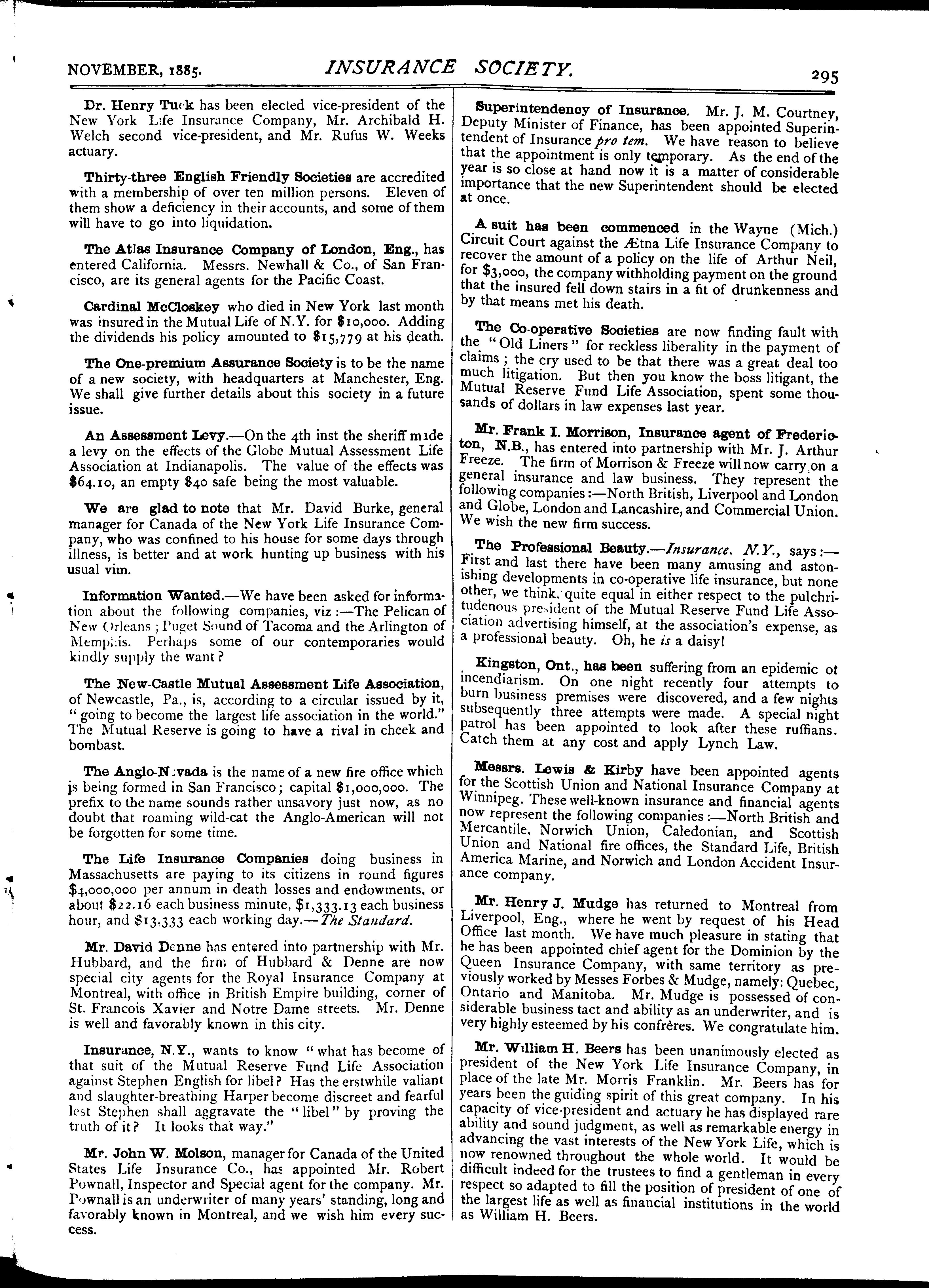 NOVEMBER, 1885. INSURANCE SOCIETY. 295

Dr. Henry Tuck has been elected vice-president of the New York Life Insurance Company, Mr. Archibald H. Welch second vice-president, and Mr. Rufus W. Weeks actuary.

Thirty-three English Friendly Societies are accredited with a membership of over ten million persons. Eleven of them show a deficiency in their accounts, and some of them will have to go into liquidation.

The Atlas Insurance Company of London, Eng., has entered California. Messrs. Newhall & Co., of San Francisco, are its general agents for the Pacific Coast.

Cardinal McCloskey who died in New York last month was insured in the Mutual Life of N.Y. for $10,000. Adding the dividends his policy amounted to $15,779 at his death.

The One-premium Assurance Society is to be the name of a new society, with headquarters at Manchester, Eng. We shall give further details about this society in a future issue.

An Assessment Levy.—On the 4th inst the sheriff made a levy on the effects of the Globe Mutual Assessment Life Association at Indianapolis. The value of the effects was $64.10, an empty $40 safe being the most valuable.

We are glad to note that Mr. David Burke, general manager for Canada of the New York Life Insurance Company, who was confined to his house for some days through illness, is better and at work hunting up business with his usual vim.

Information Wanted.—We have been asked for information about the following companies, viz:—The Pelican of New Orleans; Puget Sound of Tacoma and the Arlington of Memphis. Perhaps some of our contemporaries would kindly supply the want?

The New-Castle Mutual Assessment Life Association, of Newcastle, Pa., is, according to a circular issued by it, "going to become the largest life association in the world." The Mutual Reserve is going to have a rival in cheek and bombast.

The Anglo-Nevada is the name of a new fire office which is being formed in San Francisco; capital $1,000,000. The prefix to the name sounds rather unsavory just now, as no doubt that roaming wild-cat the Anglo-American will not be forgotten for some time.

The Life Insurance Companies doing business in Massachusetts are paying to its citizens in round figures $4,000,000 per annum in death losses and endowments, or about $22.16 each business minute, $1,333.13 each business hour, and $13,333 each working day.—The Standard.

Mr. David Denne has entered into partnership with Mr. Hubbard, and the firm of Hubbard & Denne are now special city agents for the Royal Insurance Company at Montreal, with office in British Empire building, corner of St. Francois Xavier and Notre Dame streets. Mr. Denne is well and favorably known in this city.

Insurance, N.Y., wants to know "what has become of that suit of the Mutual Reserve Fund Life Association against Stephen English for libel? Has the erstwhile valiant and slaughter-breathing Harper become discreet and fearful lest Stephen shall aggravate the "libel" by proving the truth of it? It looks that way."

Mr. John W. Molson, manager for Canada of the United States Life Insurance Co., has appointed Mr. Robert Pownall, Inspector and Special agent for the company. Mr. Pownall is an underwriter of many years' standing, long and favorably known in Montreal, and we wish him every success.

Superintendency of Insurance. Mr. J. M. Courtney, Deputy Minister of Finance, has been appointed Superintendent of Insurance pro tem. We have reason to believe that the appointment is only temporary. As the end of the year is so close at hand now it is a matter of considerable importance that the new Superintendent should be elected at once.

A suit has been commenced in the Wayne (Mich.) Circuit Court against the Ætna Life Insurance Company to recover the amount of a policy on the life of Arthur Neil, for $3,000, the company withholding payment on the ground that the insured fell down stairs in a fit of drunkenness and by that means met his death.

The Co-operative Societies are now finding fault with the "Old Liners" for reckless liberality in the payment of claims; the cry used to be that there was a great deal too much litigation. But then you know the boss litigant, the Mutual Reserve Fund Life Association, spent some thousands of dollars in law expenses last year.

Mr. Frank I. Morrison, Insurance agent of Fredericton, N.B., has entered into partnership with Mr. J. Arthur Freeze. The firm of Morrison & Freeze will now carry on a general insurance and law business. They represent the following companies:—North British, Liverpool and London and Globe, London and Lancashire, and Commercial Union. We wish the new firm success.

The Professional Beauty.—Insurance, N.Y., says:—First and last there have been many amusing and astonishing developments in co-operative life insurance, but none other, we think, quite equal in either respect to the pulchritudenous president of the Mutual Reserve Fund Life Association advertising himself, at the association's expense, as a professional beauty. Oh, he is a daisy!

Kingston, Ont., has been suffering from an epidemic of incendiarism. On one night recently four attempts to burn business premises were discovered, and a few nights subsequently three attempts were made. A special night patrol has been appointed to look after these ruffians. Catch them at any cost and apply Lynch Law.

Messrs. Lewis & Kirby have been appointed agents for the Scottish Union and National Insurance Company at Winnipeg. These well-known insurance and financial agents now represent the following companies:—North British and Mercantile, Norwich Union, Caledonian, and Scottish Union and National fire offices, the Standard Life, British America Marine, and Norwich and London Accident Insurance company.

Mr. Henry J. Mudge has returned to Montreal from Liverpool, Eng., where he went by request of his Head Office last month. We have much pleasure in stating that he has been appointed chief agent for the Dominion by the Queen Insurance Company, with same territory as previously worked by Messes Forbes & Mudge, namely: Quebec, Ontario and Manitoba. Mr. Mudge is possessed of considerable business tact and ability as an underwriter, and is very highly esteemed by his confrères. We congratulate him.

Mr. William H. Beers has been unanimously elected as president of the New York Life Insurance Company, in place of the late Mr. Morris Franklin. Mr. Beers has for years been the guiding spirit of this great company. In his capacity of vice-president and actuary he has displayed rare ability and sound judgment, as well as remarkable energy in advancing the vast interests of the New York Life, which is now renowned throughout the whole world. It would be difficult indeed for the trustees to find a gentleman in every respect so adapted to fill the position of president of one of the largest life as well as financial institutions in the world as William H. Beers.